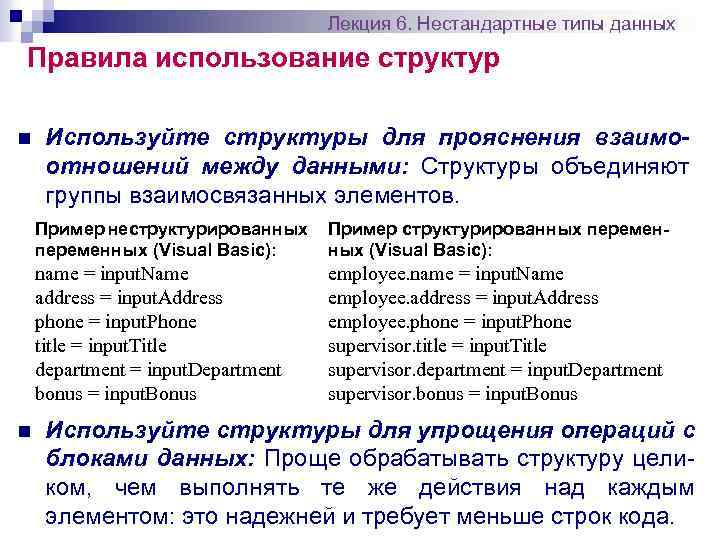 Лекция 6. Нестандартные типы данных

Правила использование структур

Используйте структуры для прояснения взаимоотношений между данными: Структуры объединяют группы взаимосвязанных элементов.

Пример неструктурированных переменных (Visual Basic):
name = inputName
address = inputAddress
phone = inputPhone
title = inputTitle
department = inputDepartment
bonus = inputBonus

Пример структурированных переменных (Visual Basic):
employee.name = inputName
employee.address = inputAddress
employee.phone = inputPhone
supervisor.title = inputTitle
supervisor.department = inputDepartment
supervisor.bonus = inputBonus

Используйте структуры для упрощения операций с блоками данных: Проще обрабатывать структуру целиком, чем выполнять те же действия над каждым элементом: это надежней и требует меньше строк кода.